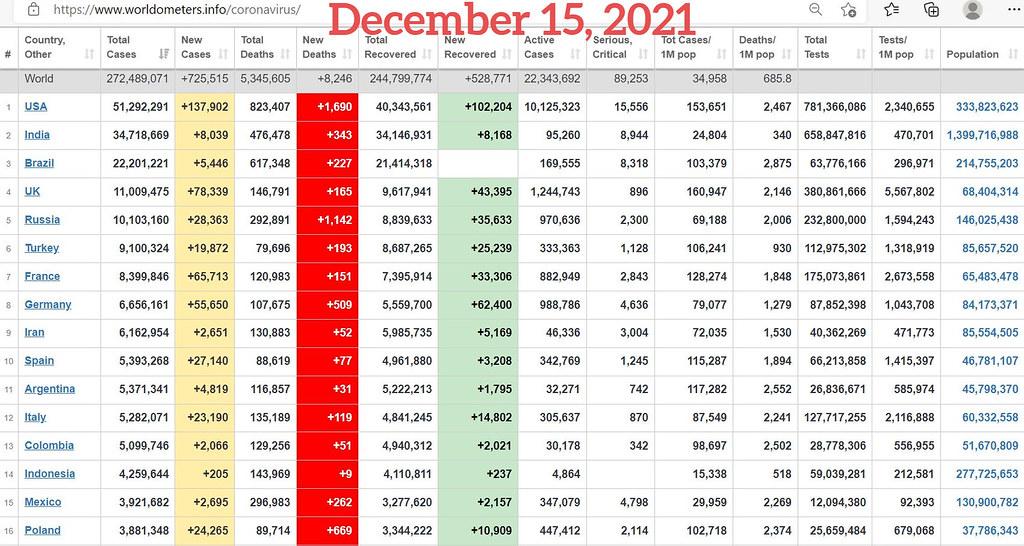 https://www.worldometers.info/coronavirus/

December 15, 2021

| # | Country, Other | Total Cases | New Cases | Total Deaths | New Deaths | Total Recovered | New Recovered | Active Cases | Serious, Critical | Tot Cases/ 1M pop | Deaths/ 1M pop | Total Tests | Tests/ 1M pop | Population |
|---|---|---|---|---|---|---|---|---|---|---|---|---|---|---|
| | World | 272,489,071 | +725,515 | 5,345,605 | +8,246 | 244,799,774 | +528,771 | 22,343,692 | 89,253 | 34,958 | 685.8 | | | |
| 1 | USA | 51,292,291 | +137,902 | 823,407 | +1,690 | 40,343,561 | +102,204 | 10,125,323 | 15,556 | 153,651 | 2,467 | 781,366,086 | 2,340,655 | 333,823,623 |
| 2 | India | 34,718,669 | +8,039 | 476,478 | +343 | 34,146,931 | +8,168 | 95,260 | 8,944 | 24,804 | 340 | 658,847,816 | 470,701 | 1,399,716,988 |
| 3 | Brazil | 22,201,221 | +5,446 | 617,348 | +227 | 21,414,318 | | 169,555 | 8,318 | 103,379 | 2,875 | 63,776,166 | 296,971 | 214,755,203 |
| 4 | UK | 11,009,475 | +78,339 | 146,791 | +165 | 9,617,941 | +43,395 | 1,244,743 | 896 | 160,947 | 2,146 | 380,861,666 | 5,567,802 | 68,404,314 |
| 5 | Russia | 10,103,160 | +28,363 | 292,891 | +1,142 | 8,839,633 | +35,633 | 970,636 | 2,300 | 69,188 | 2,006 | 232,800,000 | 1,594,243 | 146,025,438 |
| 6 | Turkey | 9,100,324 | +19,872 | 79,696 | +193 | 8,687,265 | +25,239 | 333,363 | 1,128 | 106,241 | 930 | 112,975,302 | 1,318,919 | 85,657,520 |
| 7 | France | 8,399,846 | +65,713 | 120,983 | +151 | 7,395,914 | +33,306 | 882,949 | 2,843 | 128,274 | 1,848 | 175,073,861 | 2,673,558 | 65,483,478 |
| 8 | Germany | 6,656,161 | +55,650 | 107,675 | +509 | 5,559,700 | +62,400 | 988,786 | 4,636 | 79,077 | 1,279 | 87,852,398 | 1,043,708 | 84,173,371 |
| 9 | Iran | 6,162,954 | +2,651 | 130,883 | +52 | 5,985,735 | +5,169 | 46,336 | 3,004 | 72,035 | 1,530 | 40,362,269 | 471,773 | 85,554,505 |
| 10 | Spain | 5,393,268 | +27,140 | 88,619 | +77 | 4,961,880 | +3,208 | 342,769 | 1,245 | 115,287 | 1,894 | 66,213,858 | 1,415,397 | 46,781,107 |
| 11 | Argentina | 5,371,341 | +4,819 | 116,857 | +31 | 5,222,213 | +1,795 | 32,271 | 742 | 117,282 | 2,552 | 26,836,671 | 585,974 | 45,798,370 |
| 12 | Italy | 5,282,071 | +23,190 | 135,189 | +119 | 4,841,245 | +14,802 | 305,637 | 870 | 87,549 | 2,241 | 127,717,255 | 2,116,888 | 60,332,558 |
| 13 | Colombia | 5,099,746 | +2,066 | 129,256 | +51 | 4,940,312 | +2,021 | 30,178 | 342 | 98,697 | 2,502 | 28,778,306 | 556,955 | 51,670,809 |
| 14 | Indonesia | 4,259,644 | +205 | 143,969 | +9 | 4,110,811 | +237 | 4,864 | | 15,338 | 518 | 59,039,281 | 212,581 | 277,725,653 |
| 15 | Mexico | 3,921,682 | +2,695 | 296,983 | +262 | 3,277,620 | +2,157 | 347,079 | 4,798 | 29,959 | 2,269 | 12,094,380 | 92,393 | 130,900,782 |
| 16 | Poland | 3,881,348 | +24,265 | 89,714 | +669 | 3,344,222 | +10,909 | 447,412 | 2,114 | 102,718 | 2,374 | 25,659,484 | 679,068 | 37,786,343 |